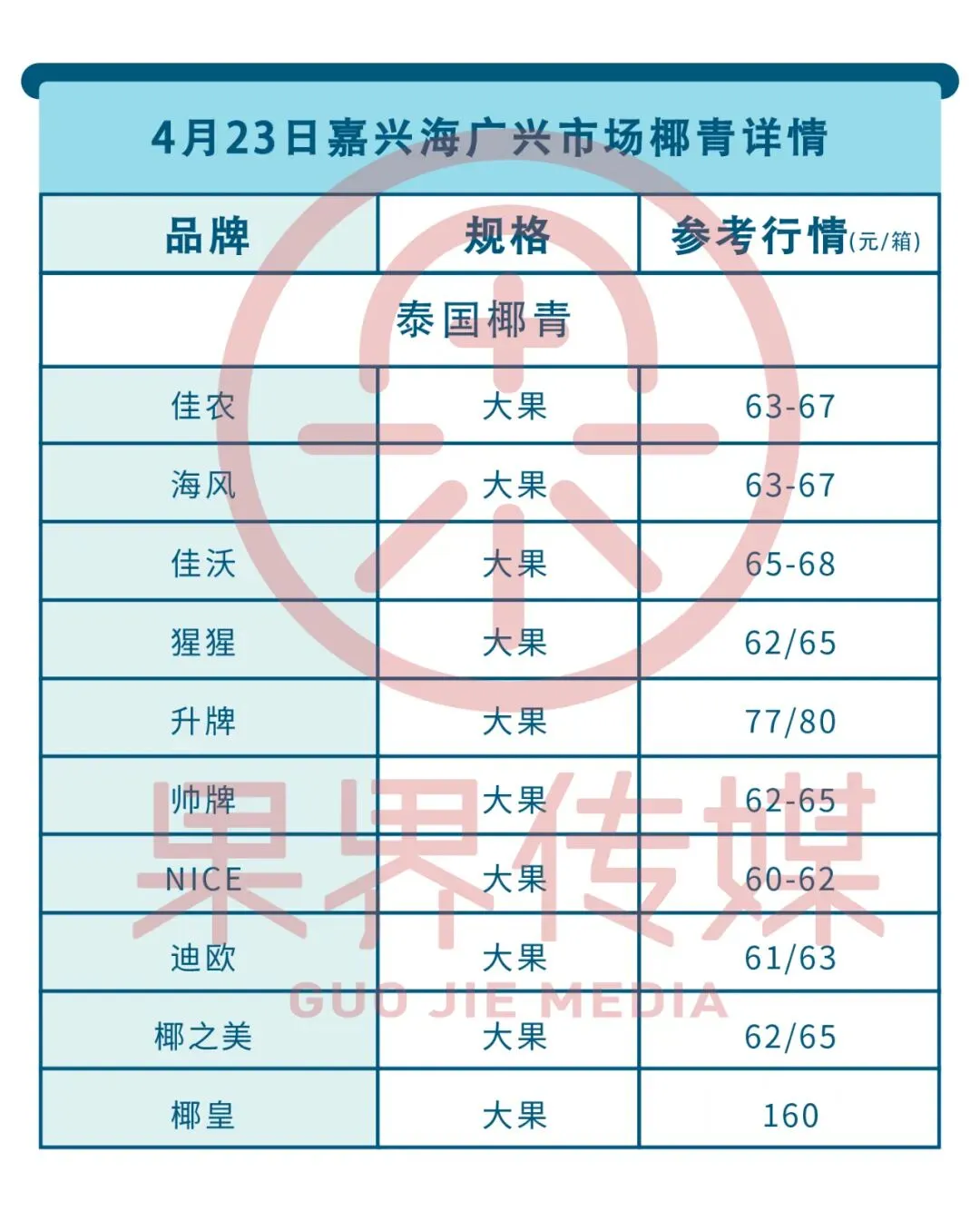 4月23日嘉兴海广兴市场椰青详情

| 品牌 | 规格 | 参考行情(元/箱) |
|---|---|---|
| 泰国椰青 | | |
| 佳农 | 大果 | 63-67 |
| 海风 | 大果 | 63-67 |
| 佳沃 | 大果 | 65-68 |
| 猩猩 | 大果 | 62/65 |
| 升牌 | 大果 | 77/80 |
| 帅牌 | 大果 | 62-65 |
| NICE | 大果 | 60-62 |
| 迪欧 | 大果 | 61/63 |
| 椰之美 | 大果 | 62/65 |
| 椰皇 | 大果 | 160 |

果界传媒
GUO JIE MEDIA